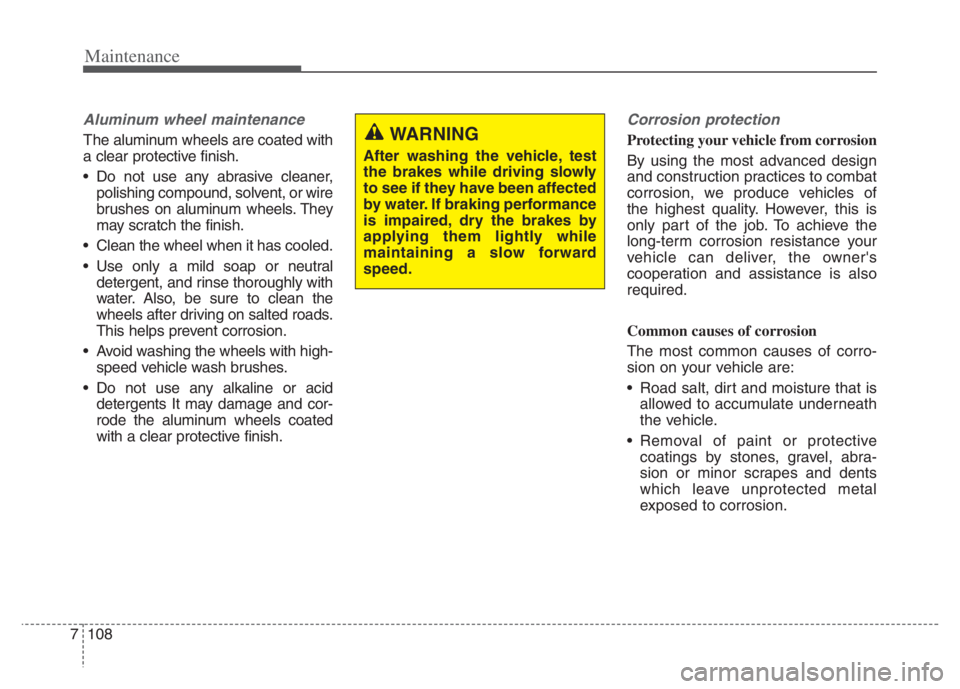 Maintenance

Aluminum wheel maintenance

The aluminum wheels are coated with a clear protective finish.

• Do not use any abrasive cleaner, polishing compound, solvent, or wire brushes on aluminum wheels. They may scratch the finish.

• Clean the wheel when it has cooled.

• Use only a mild soap or neutral detergent, and rinse thoroughly with water. Also, be sure to clean the wheels after driving on salted roads. This helps prevent corrosion.

• Avoid washing the wheels with high-speed vehicle wash brushes.

• Do not use any alkaline or acid detergents It may damage and corrode the aluminum wheels coated with a clear protective finish.

WARNING

After washing the vehicle, test the brakes while driving slowly to see if they have been affected by water. If braking performance is impaired, dry the brakes by applying them lightly while maintaining a slow forward speed.

Corrosion protection

Protecting your vehicle from corrosion

By using the most advanced design and construction practices to combat corrosion, we produce vehicles of the highest quality. However, this is only part of the job. To achieve the long-term corrosion resistance your vehicle can deliver, the owner's cooperation and assistance is also required.

Common causes of corrosion

The most common causes of corrosion on your vehicle are:

• Road salt, dirt and moisture that is allowed to accumulate underneath the vehicle.

• Removal of paint or protective coatings by stones, gravel, abrasion or minor scrapes and dents which leave unprotected metal exposed to corrosion.

7 108

carmanualsonline.info